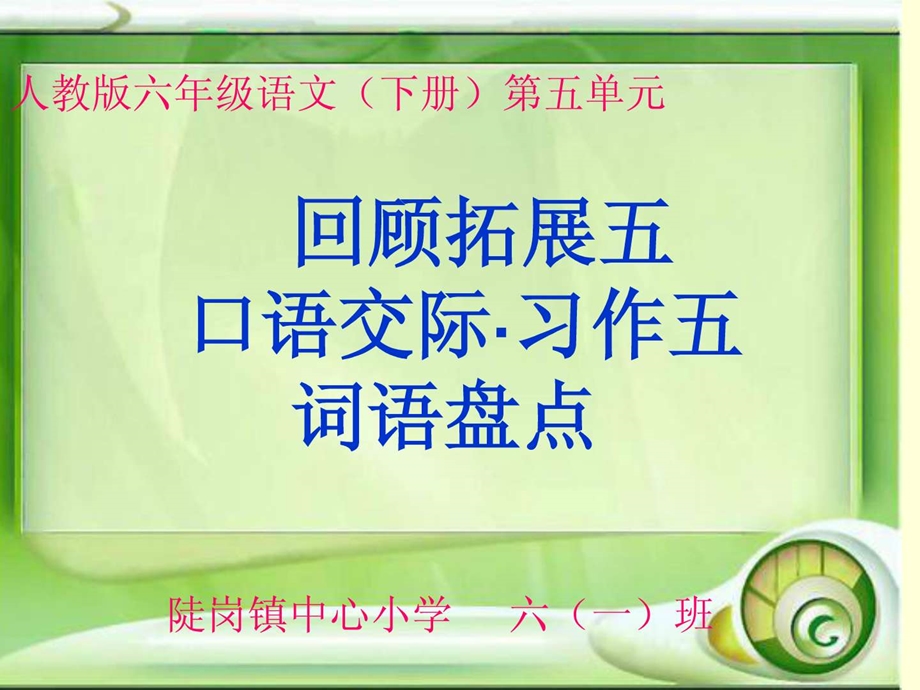 人教版六年级语文（下册）第五单元

回顾拓展五
口语交际·习作五
词语盘点

陡岗镇中心小学　六（一）班